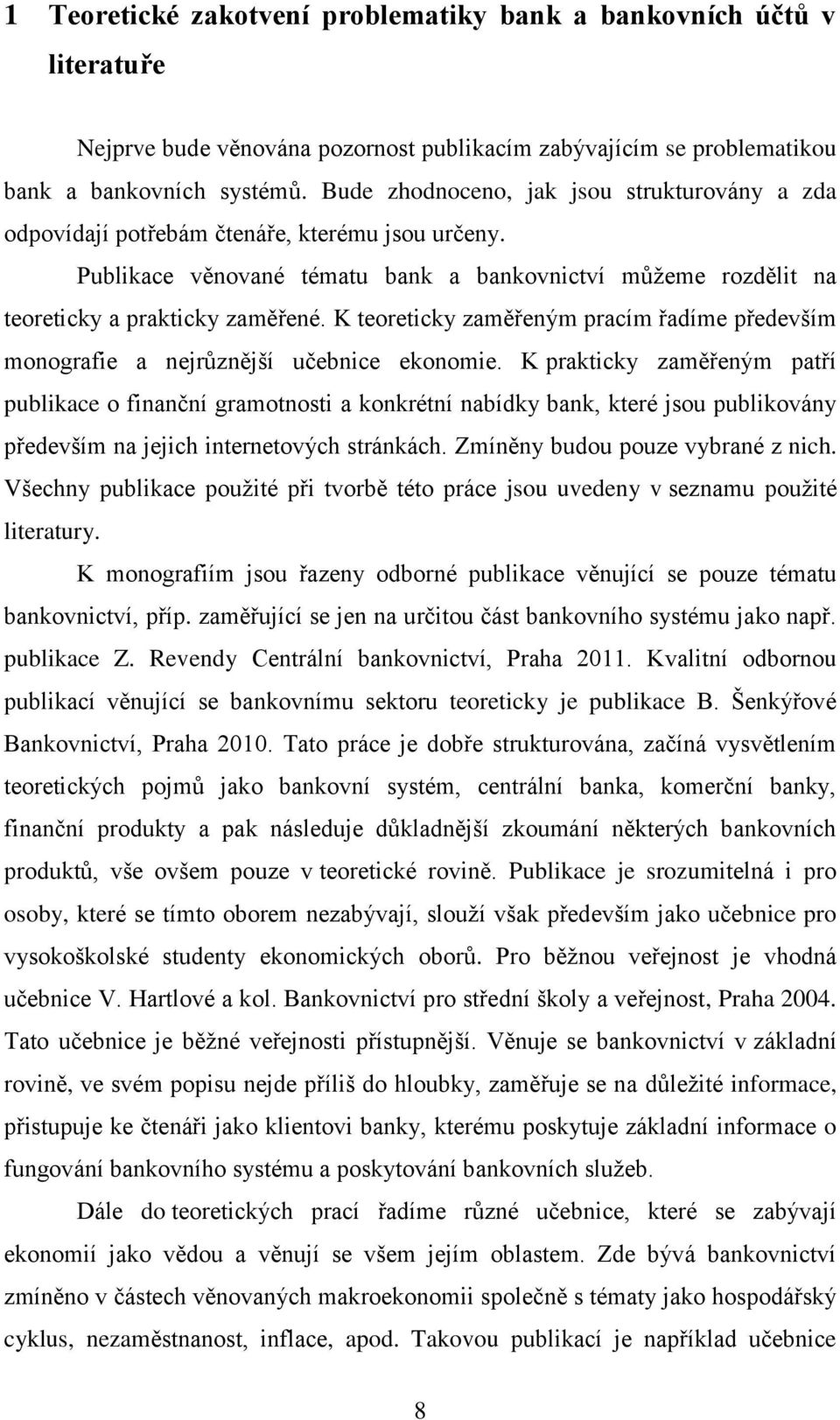 1 Teoretické zakotvení problematiky bank a bankovních účtů v literatuře

Nejprve bude věnována pozornost publikacím zabývajícím se problematikou bank a bankovních systémů. Bude zhodnoceno, jak jsou strukturovány a zda odpovídají potřebám čtenáře, kterému jsou určeny.

Publikace věnované tématu bank a bankovnictví můžeme rozdělit na teoreticky a prakticky zaměřené. K teoreticky zaměřeným pracím řadíme především monografie a nejrůznější učebnice ekonomie. K prakticky zaměřeným patří publikace o finanční gramotnosti a konkrétní nabídky bank, které jsou publikovány především na jejich internetových stránkách. Zmíněny budou pouze vybrané z nich. Všechny publikace použité při tvorbě této práce jsou uvedeny v seznamu použité literatury.

K monografiím jsou řazeny odborné publikace věnující se pouze tématu bankovnictví, příp. zaměřující se jen na určitou část bankovního systému jako např. publikace Z. Revendy Centrální bankovnictví, Praha 2011. Kvalitní odbornou publikací věnující se bankovnímu sektoru teoreticky je publikace B. Šenkýřové Bankovnictví, Praha 2010. Tato práce je dobře strukturována, začíná vysvětlením teoretických pojmů jako bankovní systém, centrální banka, komerční banky, finanční produkty a pak následuje důkladnější zkoumání některých bankovních produktů, vše ovšem pouze v teoretické rovině. Publikace je srozumitelná i pro osoby, které se tímto oborem nezabývají, slouží však především jako učebnice pro vysokoškolské studenty ekonomických oborů. Pro běžnou veřejnost je vhodná učebnice V. Hartlové a kol. Bankovnictví pro střední školy a veřejnost, Praha 2004. Tato učebnice je běžné veřejnosti přístupnější. Věnuje se bankovnictví v základní rovině, ve svém popisu nejde příliš do hloubky, zaměřuje se na důležité informace, přistupuje ke čtenáři jako klientovi banky, kterému poskytuje základní informace o fungování bankovního systému a poskytování bankovních služeb.

Dále do teoretických prací řadíme různé učebnice, které se zabývají ekonomií jako vědou a věnují se všem jejím oblastem. Zde bývá bankovnictví zmíněno v částech věnovaných makroekonomii společně s tématy jako hospodářský cyklus, nezaměstnanost, inflace, apod. Takovou publikací je například učebnice

8